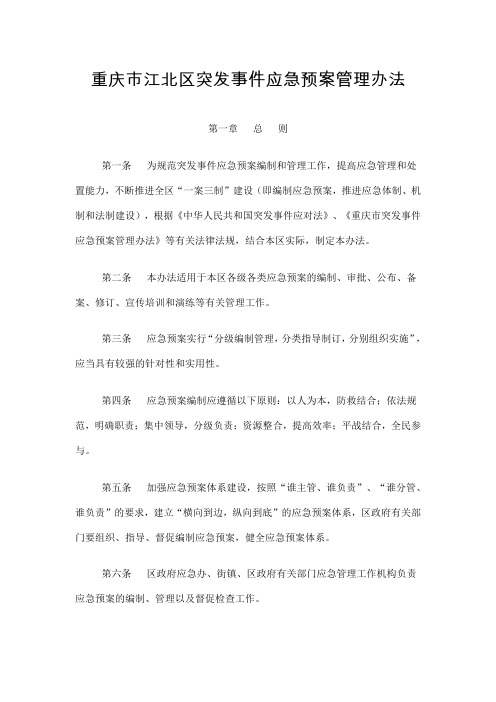 重庆市江北区突发事件应急预案管理办法

第一章　总　则

第一条　为规范突发事件应急预案编制和管理工作，提高应急管理和处置能力，不断推进全区“一案三制”建设（即编制应急预案，推进应急体制、机制和法制建设），根据《中华人民共和国突发事件应对法》、《重庆市突发事件应急预案管理办法》等有关法律法规，结合本区实际，制定本办法。

第二条　本办法适用于本区各级各类应急预案的编制、审批、公布、备案、修订、宣传培训和演练等有关管理工作。

第三条　应急预案实行“分级编制管理，分类指导制订，分别组织实施”，应当具有较强的针对性和实用性。

第四条　应急预案编制应遵循以下原则：以人为本，防救结合；依法规范，明确职责；集中领导，分级负责；资源整合，提高效率；平战结合，全民参与。

第五条　加强应急预案体系建设，按照“谁主管、谁负责”、“谁分管、谁负责”的要求，建立“横向到边，纵向到底”的应急预案体系，区政府有关部门要组织、指导、督促编制应急预案，健全应急预案体系。

第六条　区政府应急办、街镇、区政府有关部门应急管理工作机构负责应急预案的编制、管理以及督促检查工作。